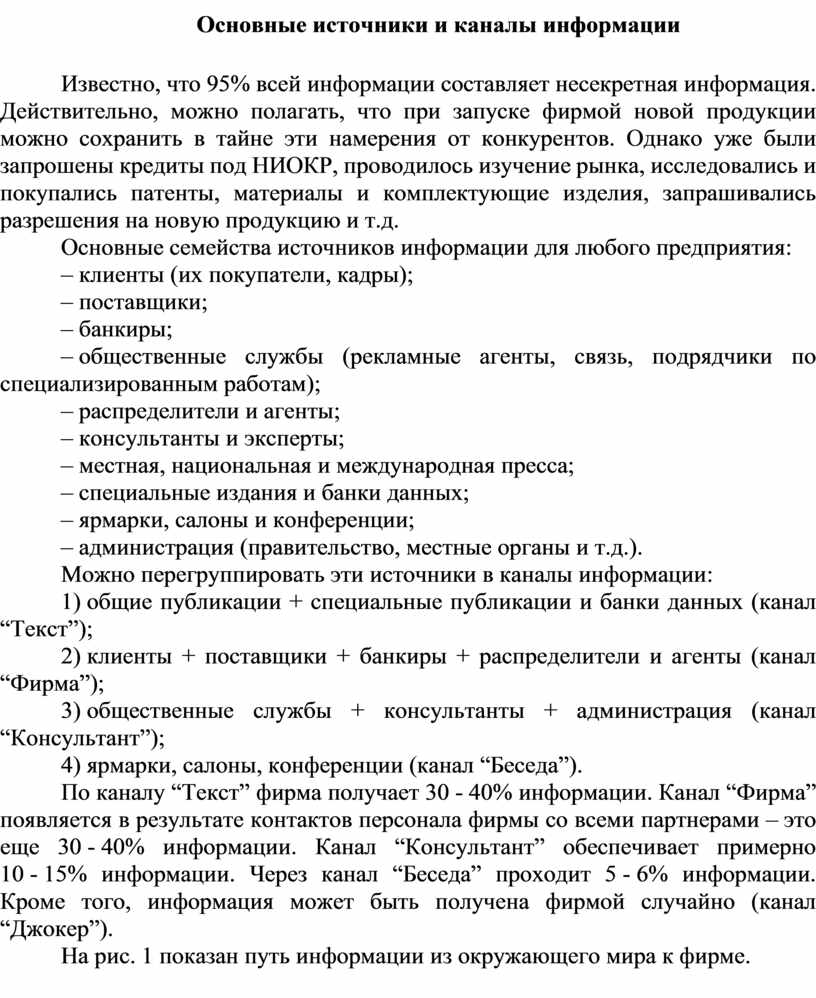 Основные источники и каналы информации

Известно, что 95% всей информации составляет несекретная информация. Действительно, можно полагать, что при запуске фирмой новой продукции можно сохранить в тайне эти намерения от конкурентов. Однако уже были запрошены кредиты под НИОКР, проводилось изучение рынка, исследовались и покупались патенты, материалы и комплектующие изделия, запрашивались разрешения на новую продукцию и т.д.

Основные семейства источников информации для любого предприятия:
– клиенты (их покупатели, кадры);
– поставщики;
– банкиры;
– общественные службы (рекламные агенты, связь, подрядчики по специализированным работам);
– распределители и агенты;
– консультанты и эксперты;
– местная, национальная и международная пресса;
– специальные издания и банки данных;
– ярмарки, салоны и конференции;
– администрация (правительство, местные органы и т.д.).

Можно перегруппировать эти источники в каналы информации:
1) общие публикации + специальные публикации и банки данных (канал “Текст”);
2) клиенты + поставщики + банкиры + распределители и агенты (канал “Фирма”);
3) общественные службы + консультанты + администрация (канал “Консультант”);
4) ярмарки, салоны, конференции (канал “Беседа”).

По каналу “Текст” фирма получает 30 - 40% информации. Канал “Фирма” появляется в результате контактов персонала фирмы со всеми партнерами – это еще 30 - 40% информации. Канал “Консультант” обеспечивает примерно 10 - 15% информации. Через канал “Беседа” проходит 5 - 6% информации. Кроме того, информация может быть получена фирмой случайно (канал “Джокер”).

На рис. 1 показан путь информации из окружающего мира к фирме.